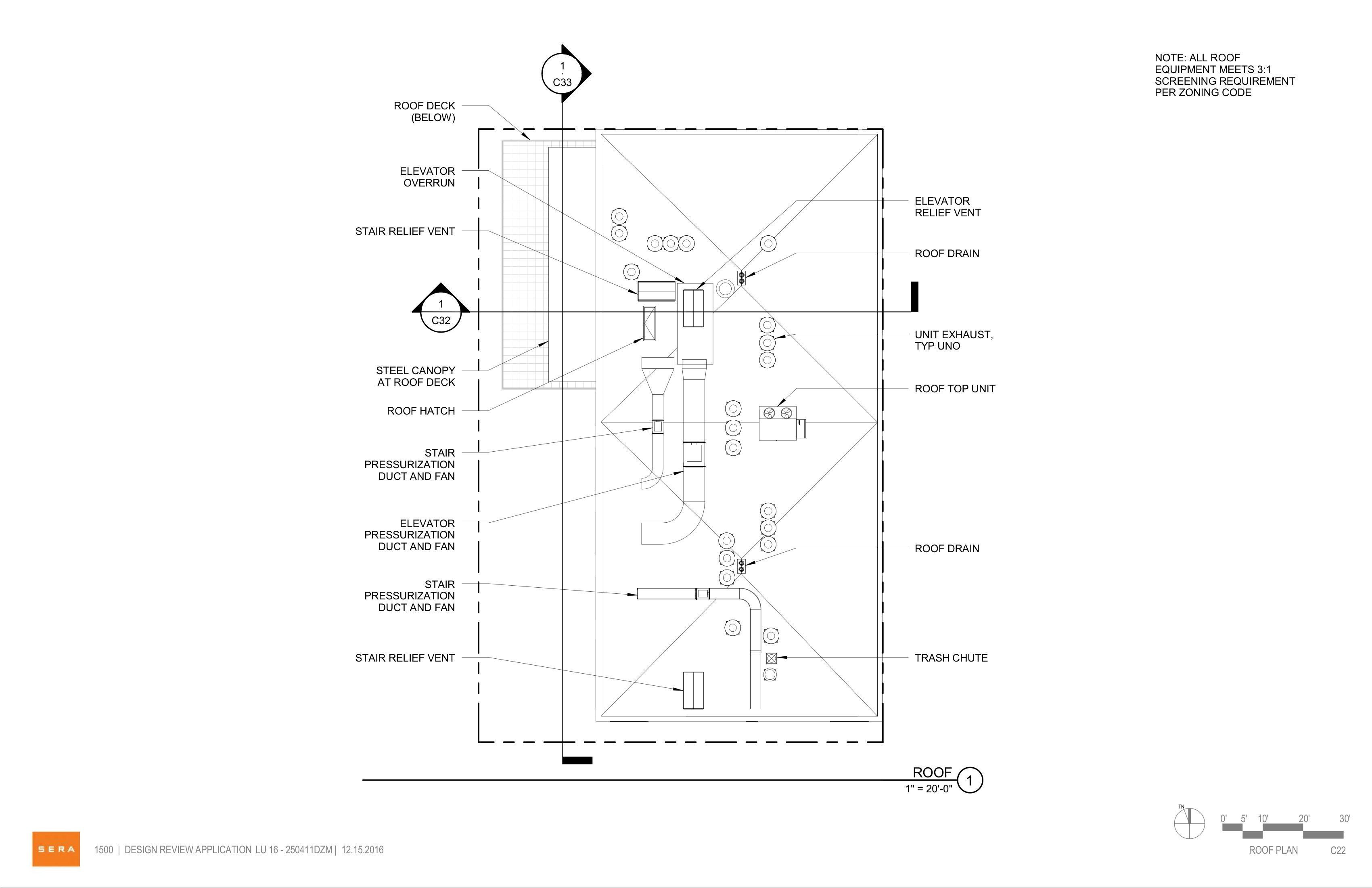 NOTE: ALL ROOF EQUIPMENT MEETS 3:1 SCREENING REQUIREMENT PER ZONING CODE

1
C33

ROOF DECK (BELOW)

ELEVATOR OVERRUN

STAIR RELIEF VENT

1
C32

STEEL CANOPY AT ROOF DECK

ROOF HATCH

STAIR PRESSURIZATION DUCT AND FAN

ELEVATOR PRESSURIZATION DUCT AND FAN

STAIR PRESSURIZATION DUCT AND FAN

STAIR RELIEF VENT

ELEVATOR RELIEF VENT

ROOF DRAIN

UNIT EXHAUST, TYP UNO

ROOF TOP UNIT

ROOF DRAIN

TRASH CHUTE

ROOF
1" = 20'-0"
1

TN

0' 5' 10' 20' 30'

SERA

1500 | DESIGN REVIEW APPLICATION LU 16 - 250411DZM | 12.15.2016

ROOF PLAN C22